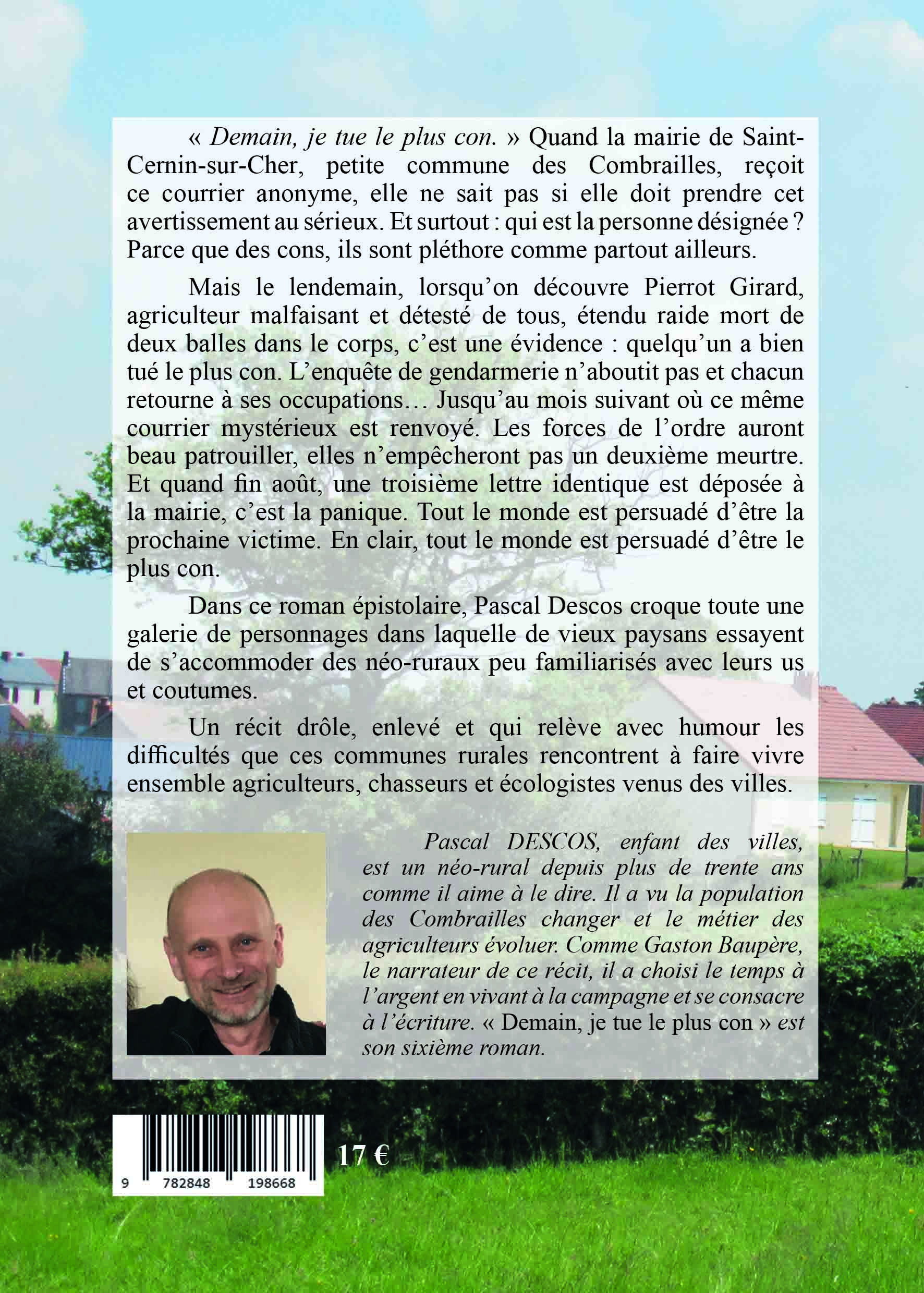 « Demain, je tue le plus con. » Quand la mairie de Saint-Cernin-sur-Cher, petite commune des Combrailles, reçoit ce courrier anonyme, elle ne sait pas si elle doit prendre cet avertissement au sérieux. Et surtout : qui est la personne désignée ? Parce que des cons, ils sont pléthore comme partout ailleurs.

Mais le lendemain, lorsqu'on découvre Pierrot Girard, agriculteur malfaisant et détesté de tous, étendu raide mort de deux balles dans le corps, c'est une évidence : quelqu'un a bien tué le plus con. L'enquête de gendarmerie n'aboutit pas et chacun retourne à ses occupations… Jusqu'au mois suivant où ce même courrier mystérieux est renvoyé. Les forces de l'ordre auront beau patrouiller, elles n'empêcheront pas un deuxième meurtre. Et quand fin août, une troisième lettre identique est déposée à la mairie, c'est la panique. Tout le monde est persuadé d'être la prochaine victime. En clair, tout le monde est persuadé d'être le plus con.

Dans ce roman épistolaire, Pascal Descos croque toute une galerie de personnages dans laquelle de vieux paysans essayent de s'accommoder des néo-ruraux peu familiarisés avec leurs us et coutumes.

Un récit drôle, enlevé et qui relève avec humour les difficultés que ces communes rurales rencontrent à faire vivre ensemble agriculteurs, chasseurs et écologistes venus des villes.

Pascal DESCOS, enfant des villes, est un néo-rural depuis plus de trente ans comme il aime à le dire. Il a vu la population des Combrailles changer et le métier des agriculteurs évoluer. Comme Gaston Baupère, le narrateur de ce récit, il a choisi le temps à l'argent en vivant à la campagne et se consacre à l'écriture. « Demain, je tue le plus con » est son sixième roman.

9 782848 198668

17 €